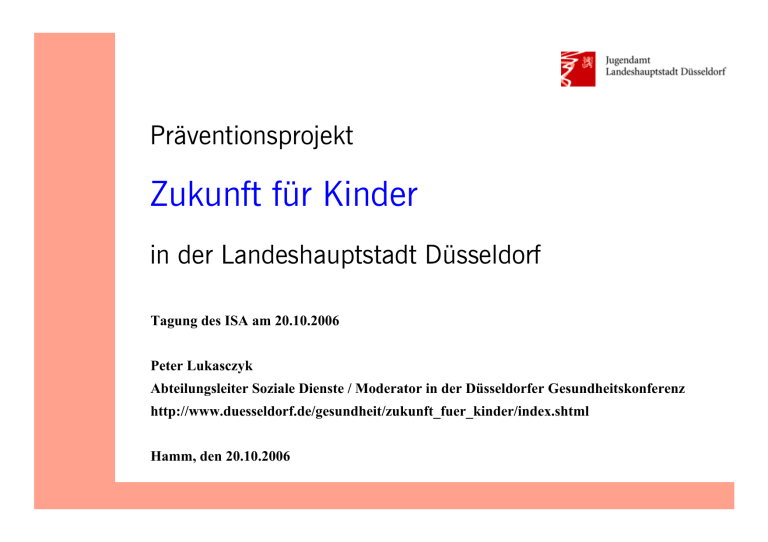 Jugendamt
Landeshauptstadt Düsseldorf

Präventionsprojekt

Zukunft für Kinder

in der Landeshauptstadt Düsseldorf

Tagung des ISA am 20.10.2006

Peter Lukasczyk
Abteilungsleiter Soziale Dienste / Moderator in der Düsseldorfer Gesundheitskonferenz
http://www.duesseldorf.de/gesundheit/zukunft_fuer_kinder/index.shtml

Hamm, den 20.10.2006